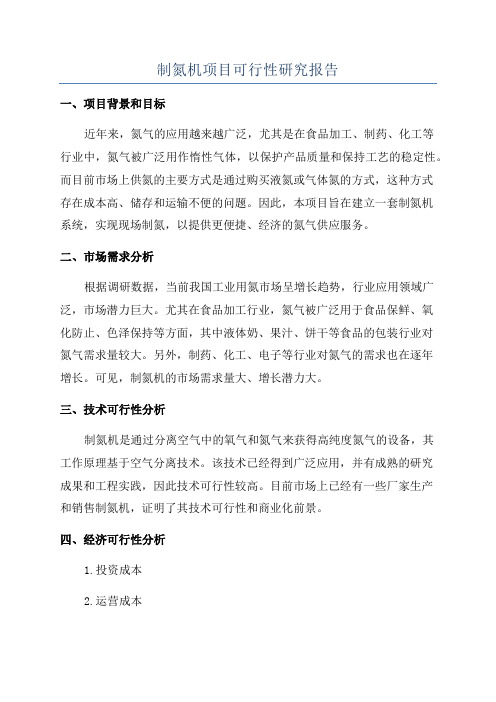 制氮机项目可行性研究报告

一、项目背景和目标

近年来，氮气的应用越来越广泛，尤其是在食品加工、制药、化工等行业中，氮气被广泛用作惰性气体，以保护产品质量和保持工艺的稳定性。而目前市场上供氮的主要方式是通过购买液氮或气体氮的方式，这种方式存在成本高、储存和运输不便的问题。因此，本项目旨在建立一套制氮机系统，实现现场制氮，以提供更便捷、经济的氮气供应服务。

二、市场需求分析

根据调研数据，当前我国工业用氮市场呈增长趋势，行业应用领域广泛，市场潜力巨大。尤其在食品加工行业，氮气被广泛用于食品保鲜、氧化防止、色泽保持等方面，其中液体奶、果汁、饼干等食品的包装行业对氮气需求量较大。另外，制药、化工、电子等行业对氮气的需求也在逐年增长。可见，制氮机的市场需求量大、增长潜力大。

三、技术可行性分析

制氮机是通过分离空气中的氧气和氮气来获得高纯度氮气的设备，其工作原理基于空气分离技术。该技术已经得到广泛应用，并有成熟的研究成果和工程实践，因此技术可行性较高。目前市场上已经有一些厂家生产和销售制氮机，证明了其技术可行性和商业化前景。

四、经济可行性分析

1.投资成本

2.运营成本